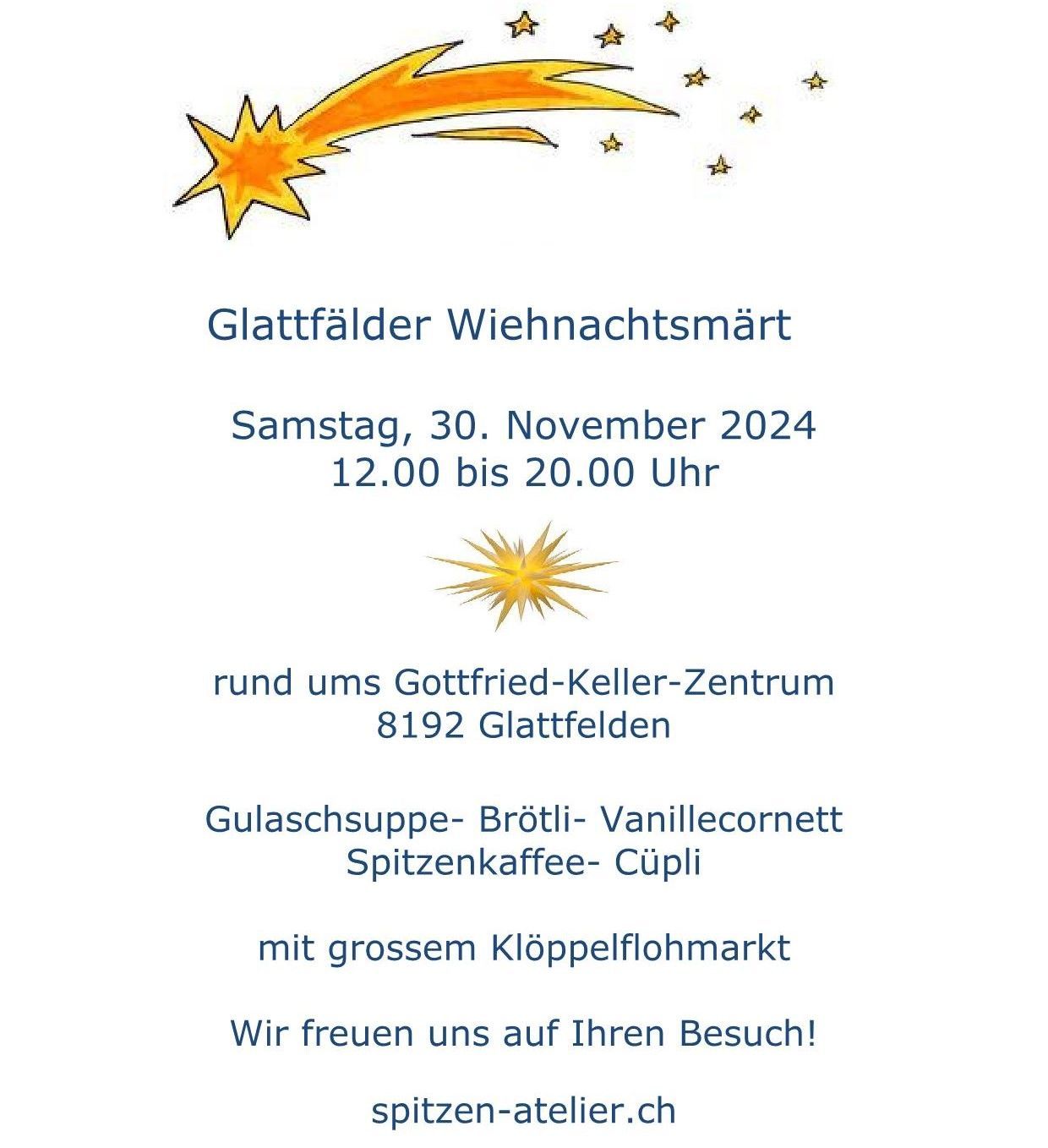 Glattfälder Wiehnachtsmärt

Samstag, 30. November 2024
12.00 bis 20.00 Uhr

rund ums Gottfried-Keller-Zentrum
8192 Glattfelden

Gulaschsuppe- Brötli- Vanillecornett
Spitzenkaffee- Cüpli

mit grossem Klöppelflohmarkt

Wir freuen uns auf Ihren Besuch!

spitzen-atelier.ch